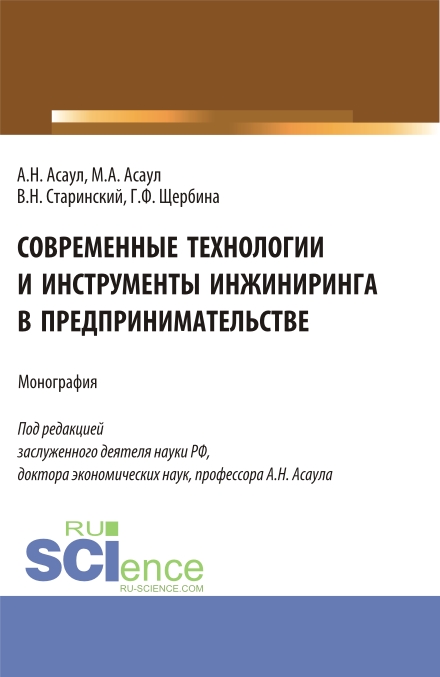 А.Н. Асаул, М.А. Асаул
В.Н. Старинский, Г.Ф. Щербина

СОВРЕМЕННЫЕ ТЕХНОЛОГИИ И ИНСТРУМЕНТЫ ИНЖИНИРИНГА В ПРЕДПРИНИМАТЕЛЬСТВЕ

Монография

Под редакцией
заслуженного деятеля науки РФ,
доктора экономических наук, профессора А.Н. Асаула

RU
SCIence
RU-SCIENCE.COM